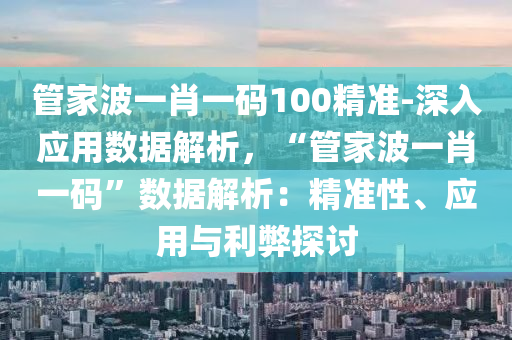 管家波一肖一码100精准-深入应用数据解析，“管家波一肖一码”数据解析：精准性、应用与利弊探讨